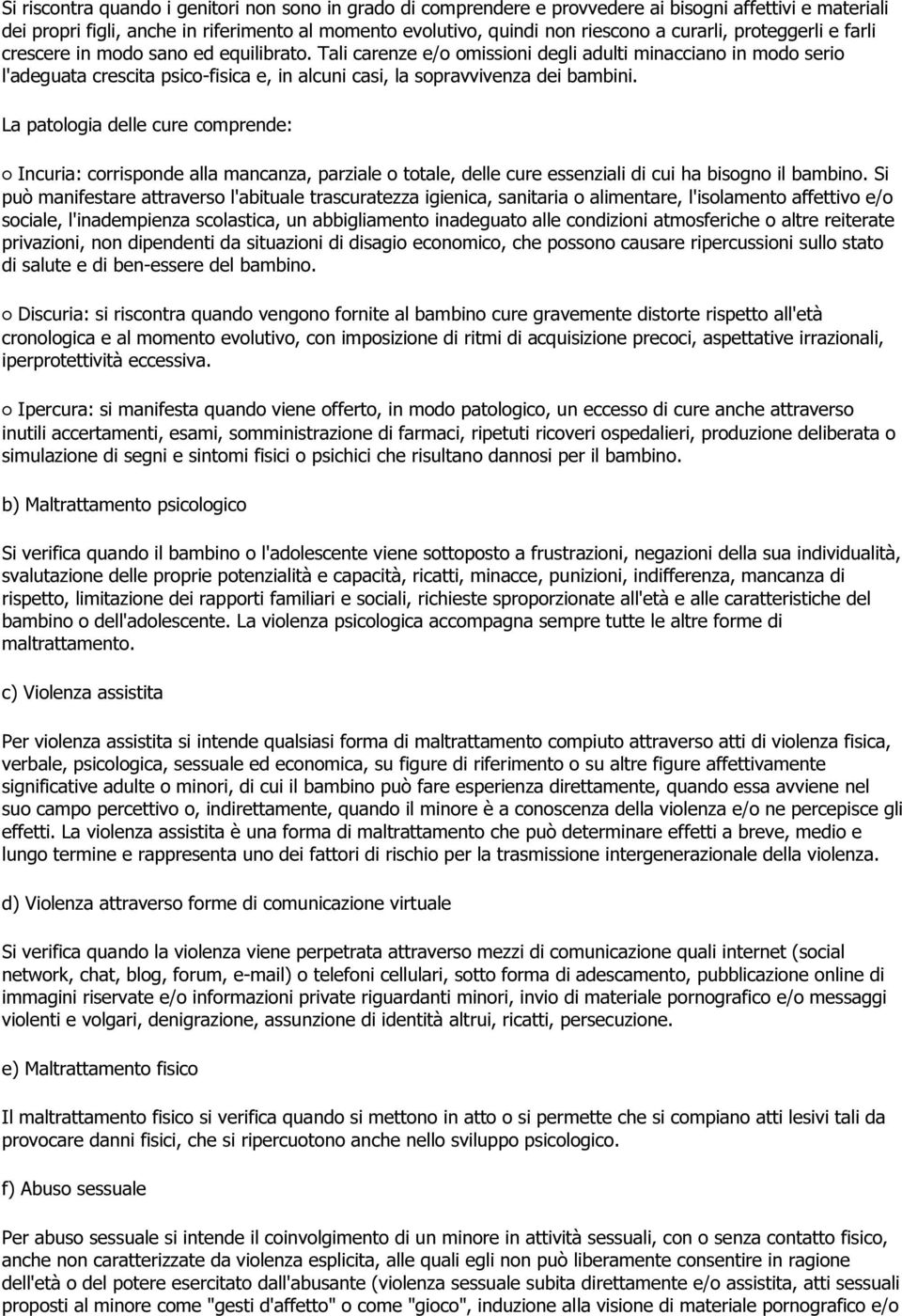 Si riscontra quando i genitori non sono in grado di comprendere e provvedere ai bisogni affettivi e materiali dei propri figli, anche in riferimento al momento evolutivo, quindi non riescono a curarli, proteggerli e farli crescere in modo sano ed equilibrato. Tali carenze e/o omissioni degli adulti minacciano in modo serio l'adeguata crescita psico-fisica e, in alcuni casi, la sopravvivenza dei bambini.

La patologia delle cure comprende:

○ Incuria: corrisponde alla mancanza, parziale o totale, delle cure essenziali di cui ha bisogno il bambino. Si può manifestare attraverso l'abituale trascuratezza igienica, sanitaria o alimentare, l'isolamento affettivo e/o sociale, l'inadempienza scolastica, un abbigliamento inadeguato alle condizioni atmosferiche o altre reiterate privazioni, non dipendenti da situazioni di disagio economico, che possono causare ripercussioni sullo stato di salute e di ben-essere del bambino.

○ Discuria: si riscontra quando vengono fornite al bambino cure gravemente distorte rispetto all'età cronologica e al momento evolutivo, con imposizione di ritmi di acquisizione precoci, aspettative irrazionali, iperprotettività eccessiva.

○ Ipercura: si manifesta quando viene offerto, in modo patologico, un eccesso di cure anche attraverso inutili accertamenti, esami, somministrazione di farmaci, ripetuti ricoveri ospedalieri, produzione deliberata o simulazione di segni e sintomi fisici o psichici che risultano dannosi per il bambino.

b) Maltrattamento psicologico

Si verifica quando il bambino o l'adolescente viene sottoposto a frustrazioni, negazioni della sua individualità, svalutazione delle proprie potenzialità e capacità, ricatti, minacce, punizioni, indifferenza, mancanza di rispetto, limitazione dei rapporti familiari e sociali, richieste sproporzionate all'età e alle caratteristiche del bambino o dell'adolescente. La violenza psicologica accompagna sempre tutte le altre forme di maltrattamento.

c) Violenza assistita

Per violenza assistita si intende qualsiasi forma di maltrattamento compiuto attraverso atti di violenza fisica, verbale, psicologica, sessuale ed economica, su figure di riferimento o su altre figure affettivamente significative adulte o minori, di cui il bambino può fare esperienza direttamente, quando essa avviene nel suo campo percettivo o, indirettamente, quando il minore è a conoscenza della violenza e/o ne percepisce gli effetti. La violenza assistita è una forma di maltrattamento che può determinare effetti a breve, medio e lungo termine e rappresenta uno dei fattori di rischio per la trasmissione intergenerazionale della violenza.

d) Violenza attraverso forme di comunicazione virtuale

Si verifica quando la violenza viene perpetrata attraverso mezzi di comunicazione quali internet (social network, chat, blog, forum, e-mail) o telefoni cellulari, sotto forma di adescamento, pubblicazione online di immagini riservate e/o informazioni private riguardanti minori, invio di materiale pornografico e/o messaggi violenti e volgari, denigrazione, assunzione di identità altrui, ricatti, persecuzione.

e) Maltrattamento fisico

Il maltrattamento fisico si verifica quando si mettono in atto o si permette che si compiano atti lesivi tali da provocare danni fisici, che si ripercuotono anche nello sviluppo psicologico.

f) Abuso sessuale

Per abuso sessuale si intende il coinvolgimento di un minore in attività sessuali, con o senza contatto fisico, anche non caratterizzate da violenza esplicita, alle quali egli non può liberamente consentire in ragione dell'età o del potere esercitato dall'abusante (violenza sessuale subita direttamente e/o assistita, atti sessuali proposti al minore come "gesti d'affetto" o come "gioco", induzione alla visione di materiale pornografico e/o